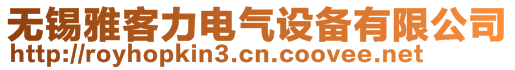 无锡雅客力电气设备有限公司
http://royhopkin3.cn.coovee.net